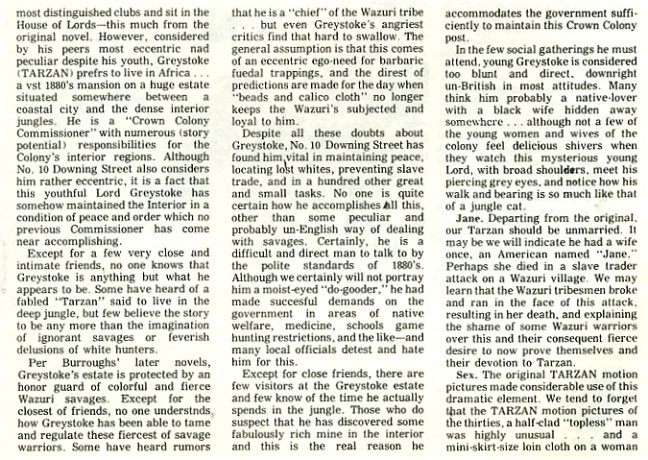 most distinguished clubs and sit in the House of Lords—this much from the original novel. However, considered by his peers most eccentric nad peculiar despite his youth, Greystoke (TARZAN) prefrs to live in Africa . . . a vst 1880's mansion on a huge estate situated somewhere between a coastal city and the dense interior jungles. He is a "Crown Colony Commissioner" with numerous (story potential) responsibilities for the Colony's interior regions. Although No. 10 Downing Street also considers him rather eccentric, it is a fact that this youthful Lord Greystoke has somehow maintained the Interior in a condition of peace and order which no previous Commissioner has come near accomplishing.

Except for a few very close and intimate friends, no one knows that Greystoke is anything but what he appears to be. Some have heard of a fabled "Tarzan" said to live in the deep jungle, but few believe the story to be any more than the imagination of ignorant savages or feverish delusions of white hunters.

Per Burroughs' later novels, Greystoke's estate is protected by an honor guard of colorful and fierce Wazuri savages. Except for the closest of friends, no one understnds how Greystoke has been able to tame and regulate these fiercest of savage warriors. Some have heard rumors that he is a "chief" of the Wazuri tribe . . . but even Greystoke's angriest critics find that hard to swallow. The general assumption is that this comes of an eccentric ego-need for barbaric fuedal trappings, and the direst of predictions are made for the day when "beads and calico cloth" no longer keeps the Wazuri's subjected and loyal to him.

Despite all these doubts about Greystoke, No. 10 Downing Street has found him vital in maintaining peace, locating lost whites, preventing slave trade, and in a hundred other great and small tasks. No one is quite certain how he accomplishes all this, other than some peculiar and probably un-English way of dealing with savages. Certainly, he is a difficult and direct man to talk to by the polite standards of 1880's. Although we certainly will not portray him a moist-eyed "do-gooder," he had made succesful demands on the government in areas of native welfare, medicine, schools game hunting restrictions, and the like—and many local officials detest and hate him for this.

Except for close friends, there are few visitors at the Greystoke estate and few know of the time he actually spends in the jungle. Those who do suspect that he has discovered some fabulously rich mine in the interior and this is the real reason he accommodates the government sufficiently to maintain this Crown Colony post.

In the few social gatherings he must attend, young Greystoke is considered too blunt and direct, downright un-British in most attitudes. Many think him probably a native-lover with a black wife hidden away somewhere . . . although not a few of the young women and wives of the colony feel delicious shivers when they watch this mysterious young Lord, with broad shoulders, meet his piercing grey eyes, and notice how his walk and bearing is so much like that of a jungle cat.

Jane. Departing from the original, our Tarzan should be unmarried. It may be we will indicate he had a wife once, an American named "Jane." Perhaps she died in a slave trader attack on a Wazuri village. We may learn that the Wazuri tribesmen broke and ran in the face of this attack, resulting in her death, and explaining the shame of some Wazuri warriors over this and their consequent fierce desire to now prove themselves and their devotion to Tarzan.

Sex. The original TARZAN motion pictures made considerable use of this dramatic element. We tend to forget that the TARZAN motion pictures of the thirties, a half-clad "topless" man was highly unusual . . . and a mini-skirt-size loin cloth on a woman